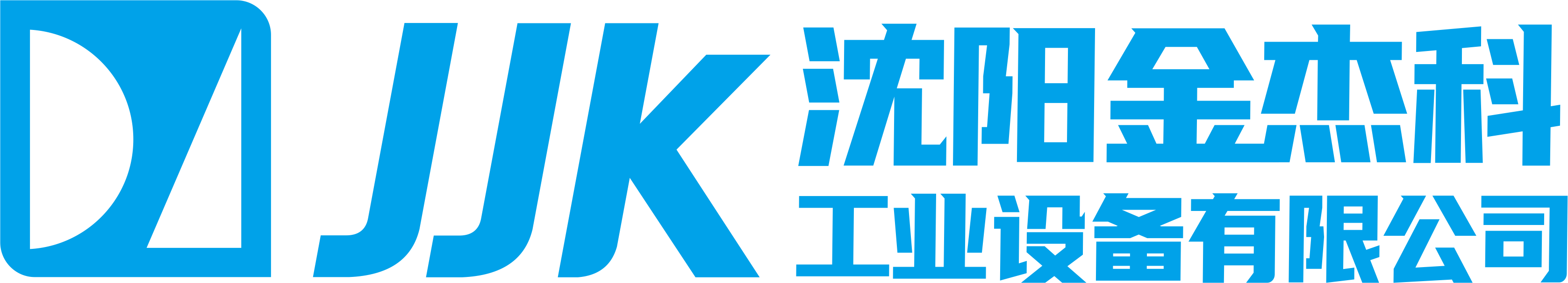 JJK
沈阳金杰科
工业设备有限公司